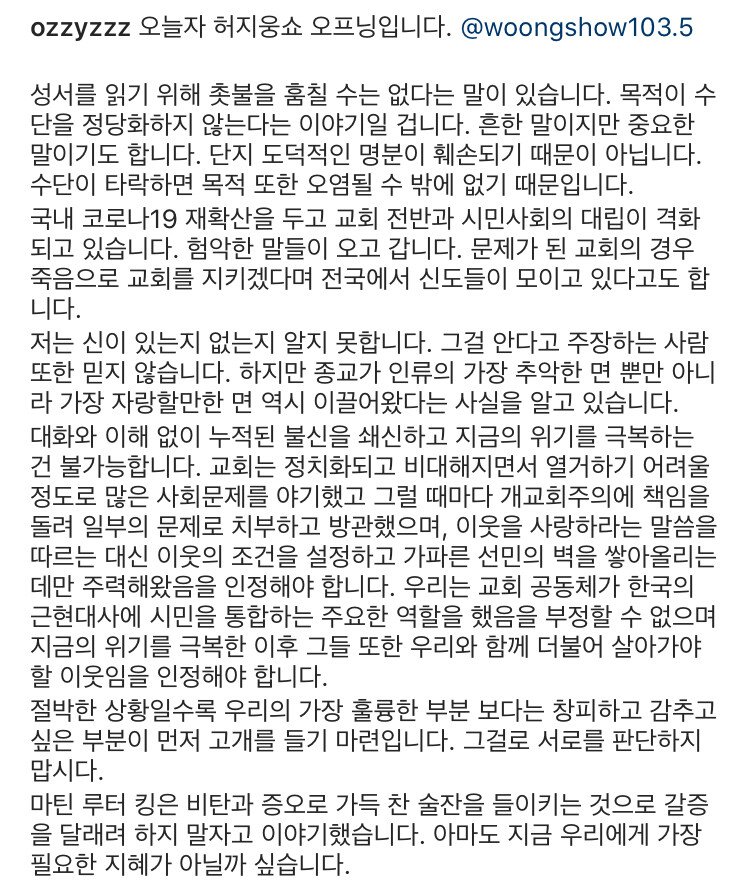 ozzyzzz 오늘자 허지웅쇼 오프닝입니다. @woongshow103.5

성서를 읽기 위해 촛불을 훔칠 수는 없다는 말이 있습니다. 목적이 수단을 정당화하지 않는다는 이야기일 겁니다. 흔한 말이지만 중요한 말이기도 합니다. 단지 도덕적인 명분이 훼손되기 때문이 아닙니다. 수단이 타락하면 목적 또한 오염될 수 밖에 없기 때문입니다.
국내 코로나19 재확산을 두고 교회 전반과 시민사회의 대립이 격화되고 있습니다. 험악한 말들이 오고 갑니다. 문제가 된 교회의 경우 죽음으로 교회를 지키겠다며 전국에서 신도들이 모이고 있다고도 합니다.
저는 신이 있는지 없는지 알지 못합니다. 그걸 안다고 주장하는 사람 또한 믿지 않습니다. 하지만 종교가 인류의 가장 추악한 면 뿐만 아니라 가장 자랑할만한 면 역시 이끌어왔다는 사실을 알고 있습니다.
대화와 이해 없이 누적된 불신을 쇄신하고 지금의 위기를 극복하는 건 불가능합니다. 교회는 정치화되고 비대해지면서 열거하기 어려울 정도로 많은 사회문제를 야기했고 그럴 때마다 개교회주의에 책임을 돌려 일부의 문제로 치부하고 방관했으며, 이웃을 사랑하라는 말씀을 따르는 대신 이웃의 조건을 설정하고 가파른 선민의 벽을 쌓아올리는 데만 주력해왔음을 인정해야 합니다. 우리는 교회 공동체가 한국의 근현대사에 시민을 통합하는 주요한 역할을 했음을 부정할 수 없으며 지금의 위기를 극복한 이후 그들 또한 우리와 함께 더불어 살아가야 할 이웃임을 인정해야 합니다.
절박한 상황일수록 우리의 가장 훌륭한 부분 보다는 창피하고 감추고 싶은 부분이 먼저 고개를 들기 마련입니다. 그걸로 서로를 판단하지 맙시다.
마틴 루터 킹은 비탄과 증오로 가득 찬 술잔을 들이키는 것으로 갈증을 달래려 하지 말자고 이야기했습니다. 아마도 지금 우리에게 가장 필요한 지혜가 아닐까 싶습니다.